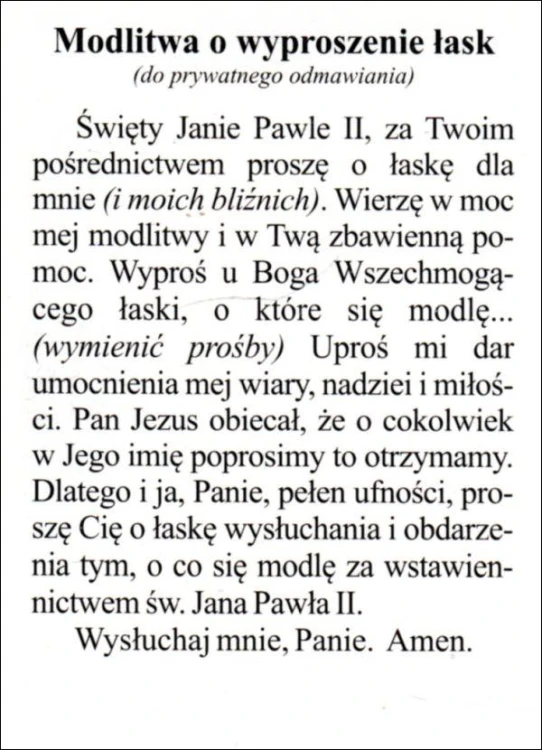 Modlitwa o wyproszenie łask
(do prywatnego odmawiania)

Święty Janie Pawle II, za Twoim pośrednictwem proszę o łaskę dla mnie (i moich bliźnich). Wierzę w moc mej modlitwy i w Twą zbawienną pomoc. Wyproś u Boga Wszechmogącego łaski, o które się modlę... (wymienić prośby) Uproś mi dar umocnienia mej wiary, nadziei i miłości. Pan Jezus obiecał, że o cokolwiek w Jego imię poprosimy to otrzymamy. Dlatego i ja, Panie, pełen ufności, proszę Cię o łaskę wysłuchania i obdarzenia tym, o co się modlę za wstawiennictwem św. Jana Pawła II.

Wysłuchaj mnie, Panie. Amen.